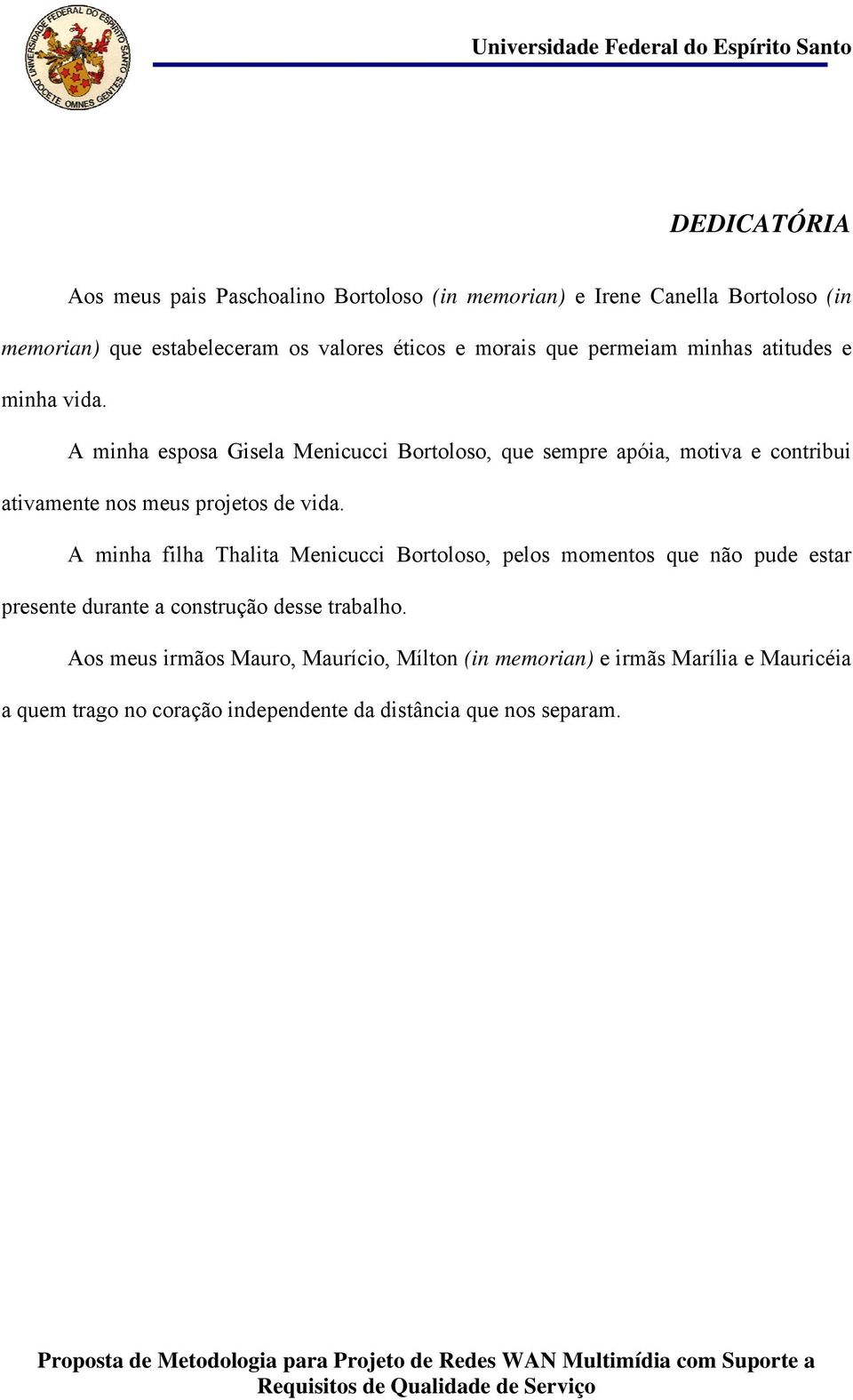 UNIVERSIDADE FEDERAL DO ESPÍRITO SANTO
DOCETE OMNES GENTES

Universidade Federal do Espírito Santo

DEDICATÓRIA

Aos meus pais Paschoalino Bortoloso (in memorian) e Irene Canella Bortoloso (in memorian) que estabeleceram os valores éticos e morais que permeiam minhas atitudes e minha vida.

A minha esposa Gisela Menicucci Bortoloso, que sempre apóia, motiva e contribui ativamente nos meus projetos de vida.

A minha filha Thalita Menicucci Bortoloso, pelos momentos que não pude estar presente durante a construção desse trabalho.

Aos meus irmãos Mauro, Maurício, Mílton (in memorian) e irmãs Marília e Mauricéia a quem trago no coração independente da distância que nos separam.

Proposta de Metodologia para Projeto de Redes WAN Multimídia com Suporte a Requisitos de Qualidade de Serviço